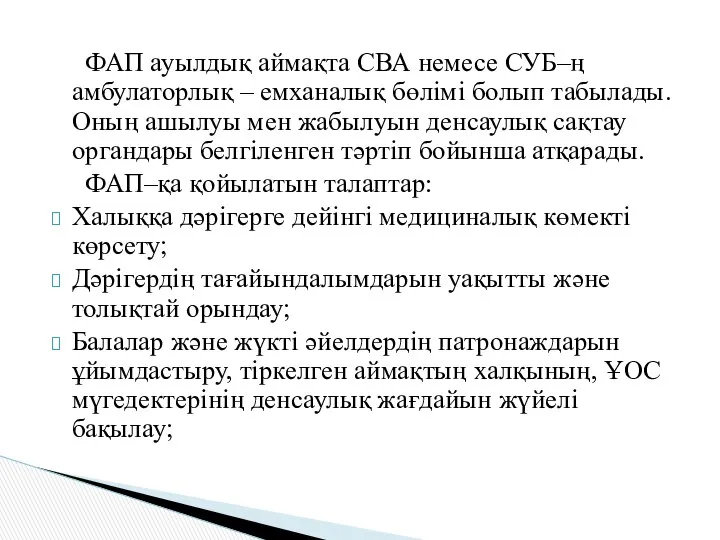 ФАП ауылдық аймақта СВА немесе СУБ–ң амбулаторлық – емханалық бөлімі болып табылады. Оның ашылуы мен жабылуын денсаулық сақтау органдары белгіленген тәртіп бойынша атқарады.

ФАП–қа қойылатын талаптар:

Халыққа дәрігерге дейінгі медициналық көмекті көрсету;

Дәрігердің тағайындалымдарын уақытты және толықтай орындау;

Балалар және жүкті әйелдердің патронаждарын ұйымдастыру, тіркелген аймақтың халқының, ҰОС мүгедектерінің денсаулық жағдайын жүйелі бақылау;